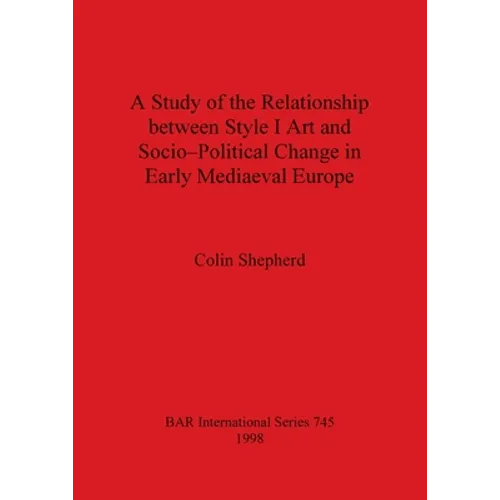 A Study of the Relationship between Style I Art and Socio–Political Change in Early Mediaeval Europe

Colin Shepherd

BAR International Series 745
1998